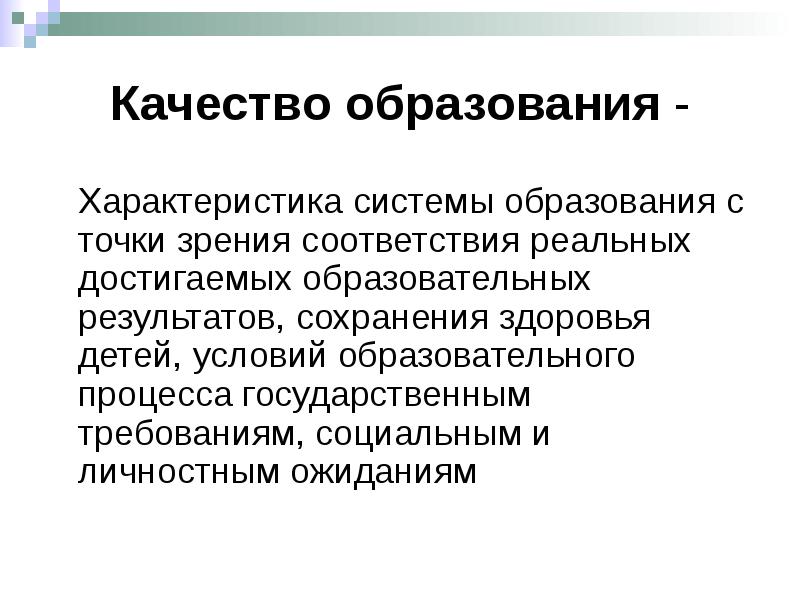 Качество образования -

Характеристика системы образования с точки зрения соответствия реальных достигаемых образовательных результатов, сохранения здоровья детей, условий образовательного процесса государственным требованиям, социальным и личностным ожиданиям